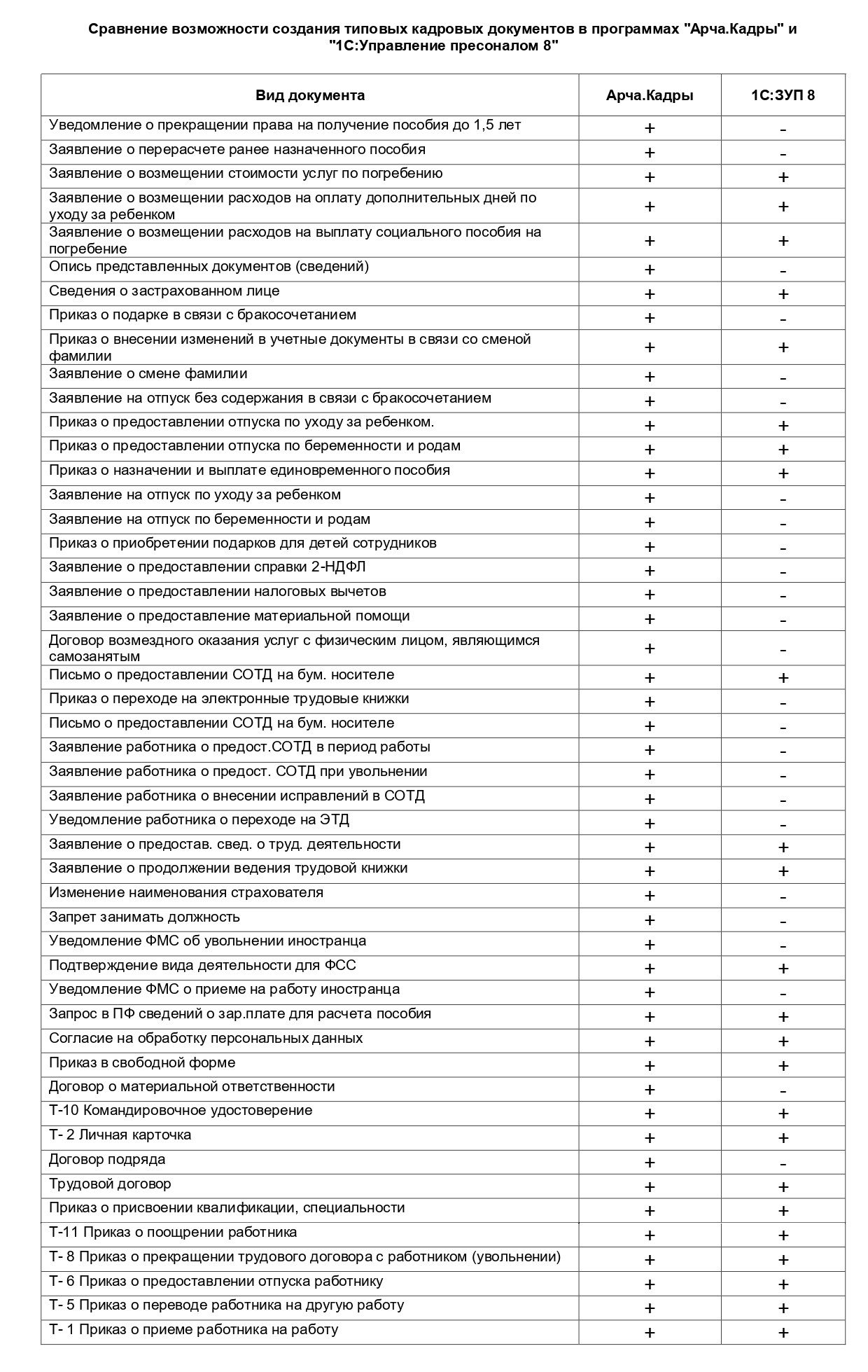 Сравнение возможности создания типовых кадровых документов в программах "Арча.Кадры" и "1С:Управление пресоналом 8"

| Вид документа | Арча.Кадры | 1С:ЗУП 8 |
|---|---|---|
| Уведомление о прекращении права на получение пособия до 1,5 лет | + | - |
| Заявление о перерасчете ранее назначенного пособия | + | - |
| Заявление о возмещении стоимости услуг по погребению | + | + |
| Заявление о возмещении расходов на оплату дополнительных дней по уходу за ребенком | + | + |
| Заявление о возмещении расходов на выплату социального пособия на погребение | + | + |
| Опись представленных документов (сведений) | + | - |
| Сведения о застрахованном лице | + | + |
| Приказ о подарке в связи с бракосочетанием | + | - |
| Приказ о внесении изменений в учетные документы в связи со сменой фамилии | + | + |
| Заявление о смене фамилии | + | - |
| Заявление на отпуск без содержания в связи с бракосочетанием | + | - |
| Приказ о предоставлении отпуска по уходу за ребенком. | + | + |
| Приказ о предоставлении отпуска по беременности и родам | + | + |
| Приказ о назначении и выплате единовременного пособия | + | + |
| Заявление на отпуск по уходу за ребенком | + | - |
| Заявление на отпуск по беременности и родам | + | - |
| Приказ о приобретении подарков для детей сотрудников | + | - |
| Заявление о предоставлении справки 2-НДФЛ | + | - |
| Заявление о предоставлении налоговых вычетов | + | - |
| Заявление о предоставление материальной помощи | + | - |
| Договор возмездного оказания услуг с физическим лицом, являющимся самозанятым | + | - |
| Письмо о предоставлении СОТД на бум. носителе | + | + |
| Приказ о переходе на электронные трудовые книжки | + | - |
| Письмо о предоставлении СОТД на бум. носителе | + | - |
| Заявление работника о предост.СОТД в период работы | + | - |
| Заявление работника о предост. СОТД при увольнении | + | - |
| Заявление работника о внесении исправлений в СОТД | + | - |
| Уведомление работника о переходе на ЭТД | + | - |
| Заявление о предостав. свед. о труд. деятельности | + | + |
| Заявление о продолжении ведения трудовой книжки | + | + |
| Изменение наименования страхователя | + | - |
| Запрет занимать должность | + | - |
| Уведомление ФМС об увольнении иностранца | + | - |
| Подтверждение вида деятельности для ФСС | + | + |
| Уведомление ФМС о приеме на работу иностранца | + | - |
| Запрос в ПФ сведений о зар.плате для расчета пособия | + | + |
| Согласие на обработку персональных данных | + | + |
| Приказ в свободной форме | + | + |
| Договор о материальной ответственности | + | - |
| Т-10 Командировочное удостоверение | + | + |
| Т- 2 Личная карточка | + | + |
| Договор подряда | + | - |
| Трудовой договор | + | + |
| Приказ о присвоении квалификации, специальности | + | + |
| Т-11 Приказ о поощрении работника | + | + |
| Т- 8 Приказ о прекращении трудового договора с работником (увольнении) | + | + |
| Т- 6 Приказ о предоставлении отпуска работнику | + | + |
| Т- 5 Приказ о переводе работника на другую работу | + | + |
| Т- 1 Приказ о приеме работника на работу | + | + |